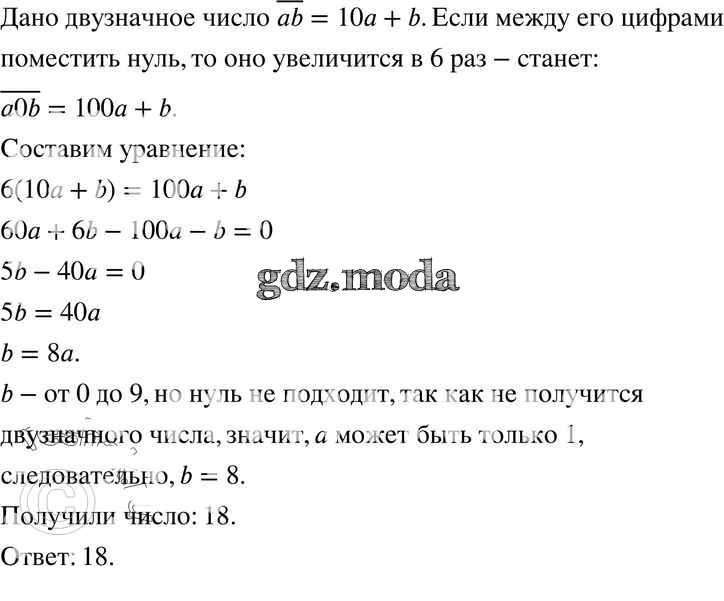 Дано двузначное число $\overline{ab} = 10a + b$. Если между его цифрами поместить нуль, то оно увеличится в 6 раз – станет: $\overline{a0b} = 100a + b$.

Составим уравнение:

$6(10a + b) = 100a + b$

$60a + 6b - 100a - b = 0$

$5b - 40a = 0$

gdz.moda

$5b = 40a$

$b = 8a$.

$b$ – от 0 до 9, но нуль не подходит, так как не получится двузначного числа, значит, $a$ может быть только 1, следовательно, $b = 8$.

Получили число: 18.

Ответ: 18.